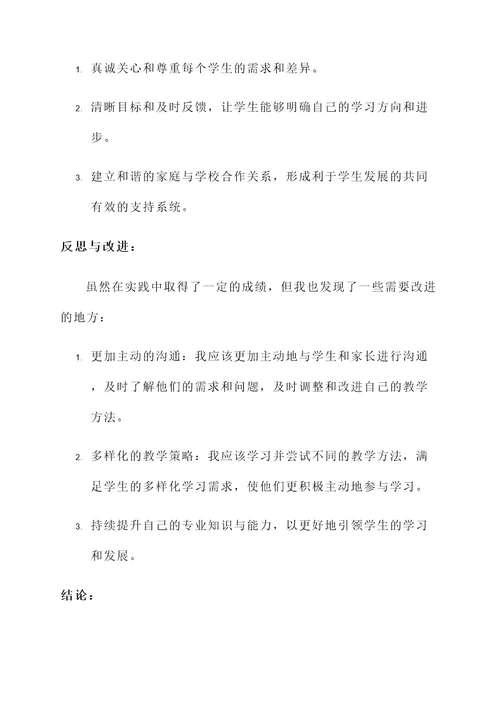 1. 真诚关心和尊重每个学生的需求和差异。

2. 清晰目标和及时反馈，让学生能够明确自己的学习方向和进步。

3. 建立和谐的家庭与学校合作关系，形成利于学生发展的共同有效的支持系统。

反思与改进：

虽然在实践中取得了一定的成绩，但我也发现了一些需要改进的地方：

1. 更加主动的沟通：我应该更加主动地与学生和家长进行沟通，及时了解他们的需求和问题，及时调整和改进自己的教学方法。

2. 多样化的教学策略：我应该学习并尝试不同的教学方法，满足学生的多样化学习需求，使他们更积极主动地参与学习。

3. 持续提升自己的专业知识与能力，以更好地引领学生的学习和发展。

结论：